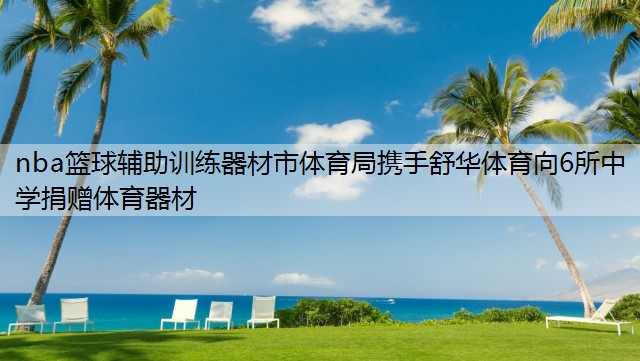 nba篮球辅助训练器材市体育局携手舒华体育向6所中学捐赠体育器材